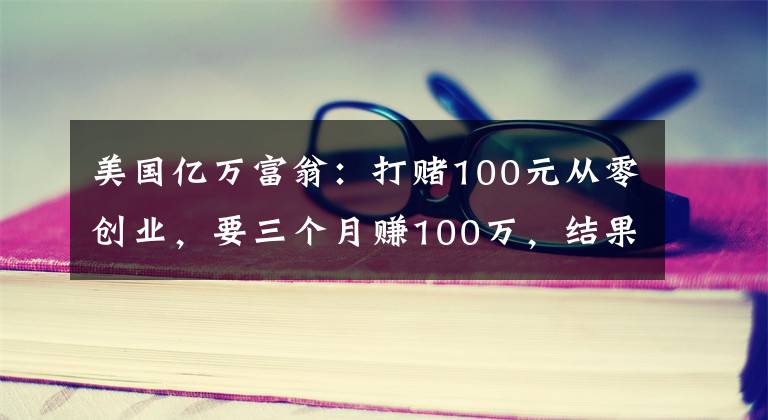 美国亿万富翁：打赌100元从零创业，要三个月赚100万，结果